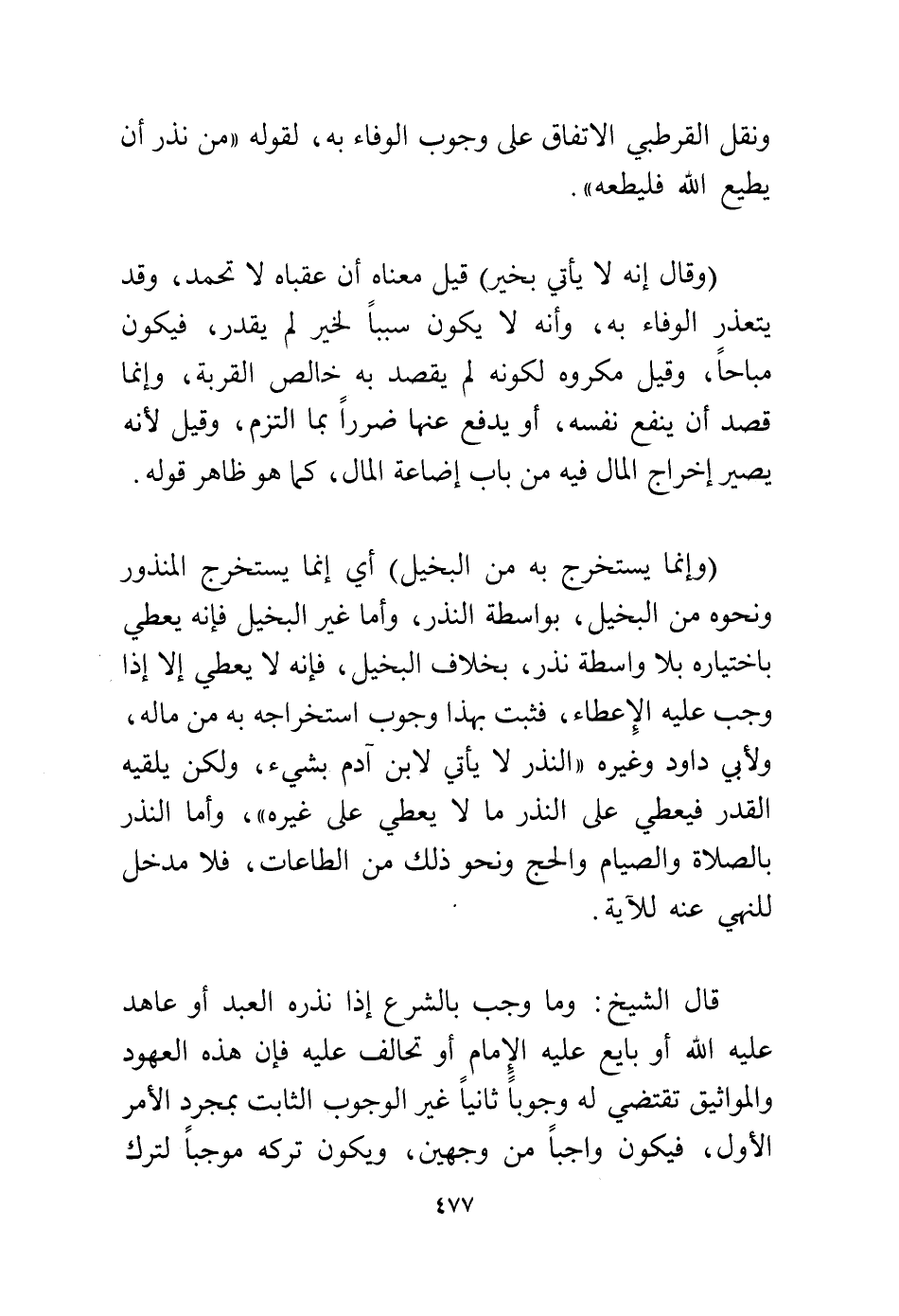 ونقل القرطبي الاتفاق على وجوب الوفاء به، لقوله «من نذر أن يطيع الله فليطعه».

(وقال إنه لا يأتي بخير) قيل معناه أن عقباه لا تحمد، وقد يتعذر الوفاء به، وأنه لا يكون سبباً لخير لم يقدر، فيكون مباحاً، وقيل مكروه لكونه لم يقصد به خالص القربة، وإنما قصد أن ينفع نفسه، أو يدفع عنها ضرراً بما التزم، وقيل لأنه يصير إخراج المال فيه من باب إضاعة المال، كما هو ظاهر قوله.

(وإنما يستخرج به من البخيل) أي إنما يستخرج المنذور ونحوه من البخيل، بواسطة النذر، وأما غير البخيل فإنه يعطي باختياره بلا واسطة نذر، بخلاف البخيل، فإنه لا يعطي إلا إذا وجب عليه الإعطاء، فثبت بهذا وجوب استخراجه به من ماله، ولأبي داود وغيره «النذر لا يأتي لابن آدم بشيء، ولكن يلقيه القدر فيعطي على النذر ما لا يعطي على غيره»، وأما النذر بالصلاة والصيام والحج ونحو ذلك من الطاعات، فلا مدخل للنهي عنه للآية.

قال الشيخ: وما وجب بالشرع إذا نذره العبد أو عاهد عليه الله أو بايع عليه الإمام أو تحالف عليه فإن هذه العهود والمواثيق تقتضي له وجوباً ثانياً غير الوجوب الثابت بمجرد الأمر الأول، فيكون واجباً من وجهين، ويكون تركه موجباً لترك

٤٧٧